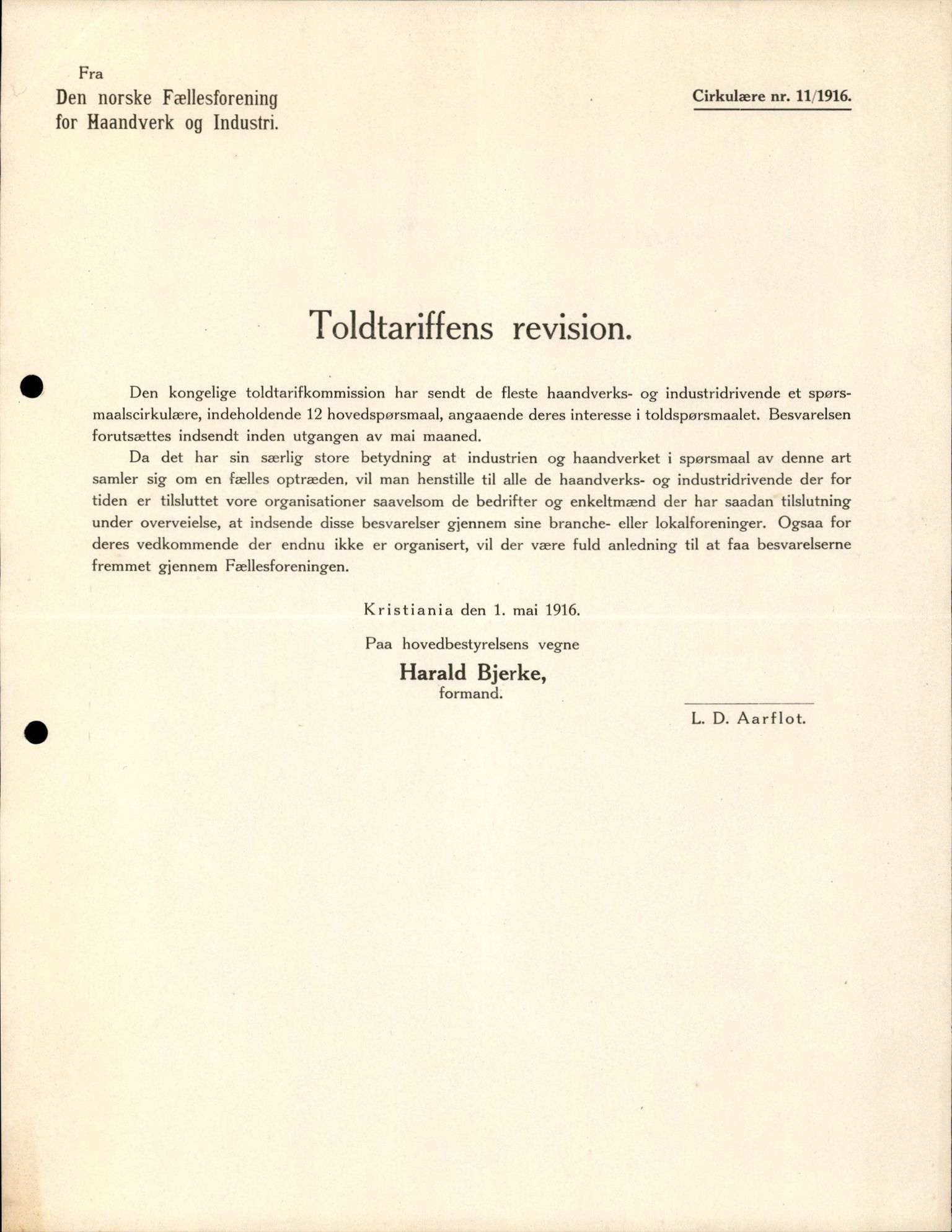 Fra
Den norske Fællesforening
for Haandverk og Industri.

Cirkulære nr. 11/1916.

Toldtariffens revision.

Den kongelige toldtarifkommission har sendt de fleste haandverks- og industridrivende et spørsmaalscirkulære, indeholdende 12 hovedspørsmaal, angaaende deres interesse i toldspørsmaalet. Besvarelsen forutsættes indsendt inden utgangen av mai maaned.

Da det har sin særlig store betydning at industrien og haandverket i spørsmaal av denne art samler sig om en fælles optræden, vil man henstille til alle de haandverks- og industridrivende der for tiden er tilsluttet vore organisationer saavelsom de bedrifter og enkeltmænd der har saadan tilslutning under overveielse, at indsende disse besvarelser gjennem sine branche- eller lokalforeninger. Ogsaa for deres vedkommende der endnu ikke er organisert, vil der være fuld anledning til at faa besvarelserne fremmet gjennem Fællesforeningen.

Kristiania den 1. mai 1916.

Paa hovedbestyrelsens vegne

Harald Bjerke,
formand.

L. D. Aarflot.